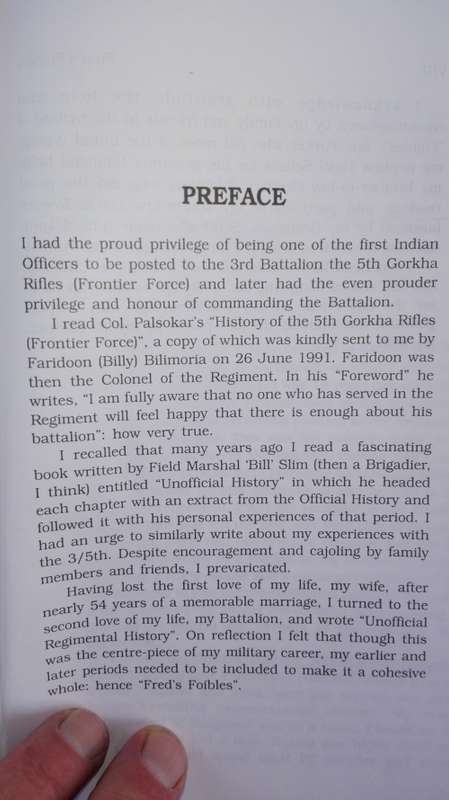 PREFACE

I had the proud privilege of being one of the first Indian Officers to be posted to the 3rd Battalion the 5th Gorkha Rifles (Frontier Force) and later had the even prouder privilege and honour of commanding the Battalion.

I read Col. Palsokar's "History of the 5th Gorkha Rifles (Frontier Force)", a copy of which was kindly sent to me by Faridoon (Billy) Bilimoria on 26 June 1991. Faridoon was then the Colonel of the Regiment. In his "Foreword" he writes, "I am fully aware that no one who has served in the Regiment will feel happy that there is enough about his battalion": how very true.

I recalled that many years ago I read a fascinating book written by Field Marshal 'Bill' Slim (then a Brigadier, I think) entitled "Unofficial History" in which he headed each chapter with an extract from the Official History and followed it with his personal experiences of that period. I had an urge to similarly write about my experiences with the 3/5th. Despite encouragement and cajoling by family members and friends, I prevaricated.

Having lost the first love of my life, my wife, after nearly 54 years of a memorable marriage, I turned to the second love of my life, my Battalion, and wrote "Unofficial Regimental History". On reflection I felt that though this was the centre-piece of my military career, my earlier and later periods needed to be included to make it a cohesive whole: hence "Fred's Foibles".